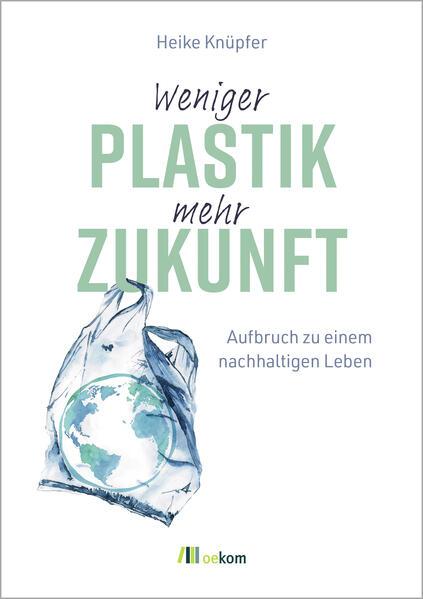 Heike Knüpfer

Weniger
PLASTIK
mehr
ZUKUNFT

Aufbruch zu einem nachhaltigen Leben

oekom